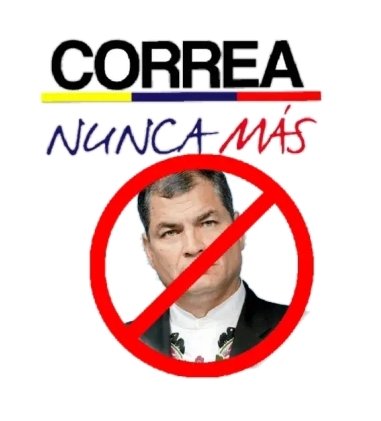 CORREA
NUNCA MÁS